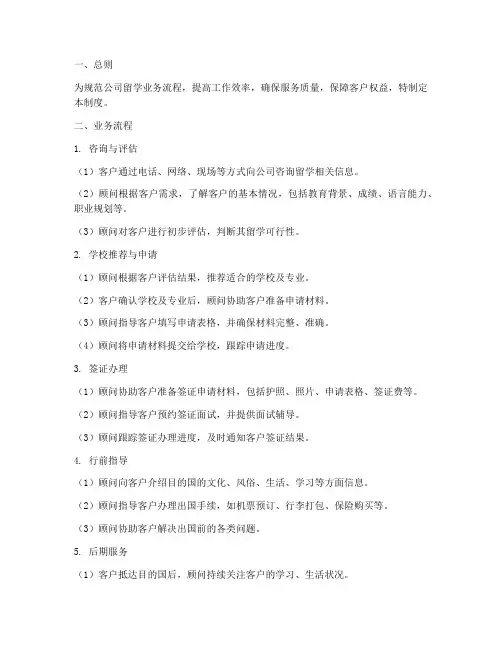 一、总则

为规范公司留学业务流程，提高工作效率，确保服务质量，保障客户权益，特制定本制度。

二、业务流程

1. 咨询与评估

（1）客户通过电话、网络、现场等方式向公司咨询留学相关信息。

（2）顾问根据客户需求，了解客户的基本情况，包括教育背景、成绩、语言能力、职业规划等。

（3）顾问对客户进行初步评估，判断其留学可行性。

2. 学校推荐与申请

（1）顾问根据客户评估结果，推荐适合的学校及专业。

（2）客户确认学校及专业后，顾问协助客户准备申请材料。

（3）顾问指导客户填写申请表格，并确保材料完整、准确。

（4）顾问将申请材料提交给学校，跟踪申请进度。

3. 签证办理

（1）顾问协助客户准备签证申请材料，包括护照、照片、申请表格、签证费等。

（2）顾问指导客户预约签证面试，并提供面试辅导。

（3）顾问跟踪签证办理进度，及时通知客户签证结果。

4. 行前指导

（1）顾问向客户介绍目的国的文化、风俗、生活、学习等方面信息。

（2）顾问指导客户办理出国手续，如机票预订、行李打包、保险购买等。

（3）顾问协助客户解决出国前的各类问题。

5. 后期服务

（1）客户抵达目的国后，顾问持续关注客户的学习、生活状况。